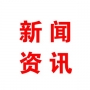 新闻
资讯